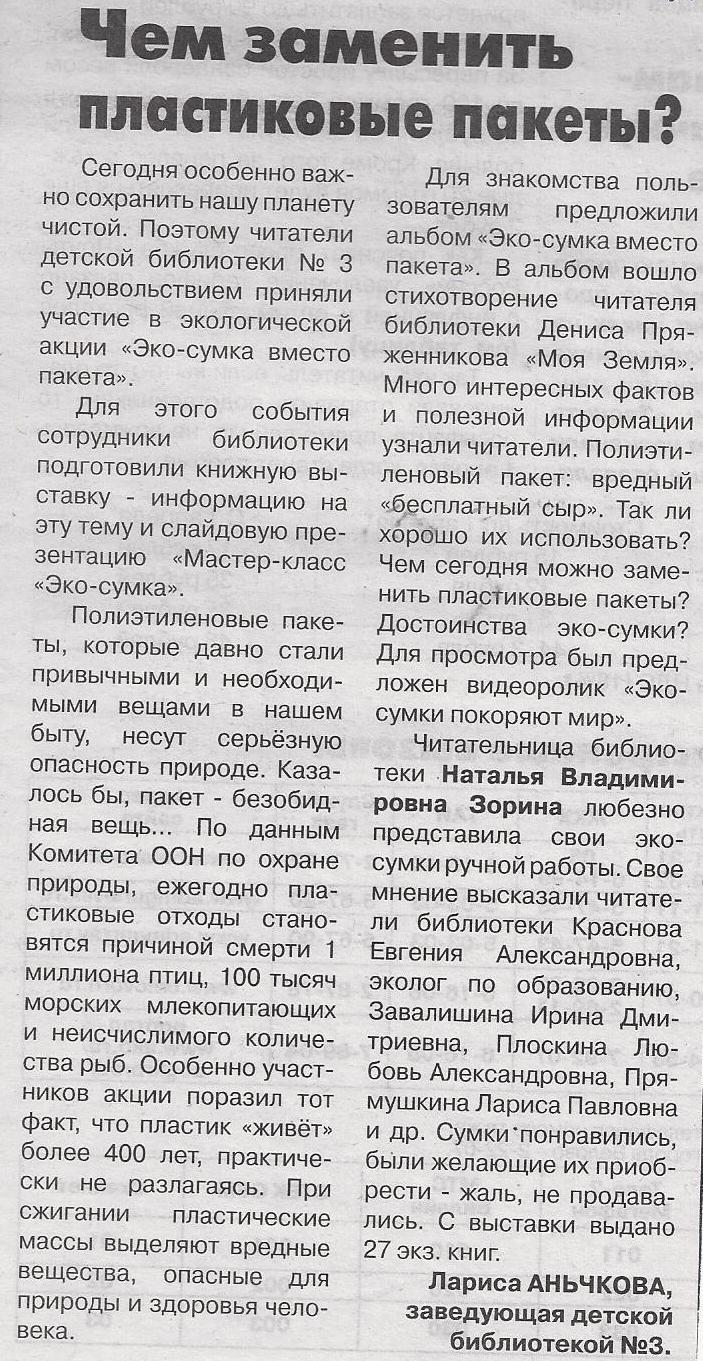 Чем заменить пластиковые пакеты?

Сегодня особенно важно сохранить нашу планету чистой. Поэтому читатели детской библиотеки № 3 с удовольствием приняли участие в экологической акции «Эко-сумка вместо пакета».

Для этого события сотрудники библиотеки подготовили книжную выставку - информацию на эту тему и слайдовую презентацию «Мастер-класс «Эко-сумка».

Полиэтиленовые пакеты, которые давно стали привычными и необходимыми вещами в нашем быту, несут серьёзную опасность природе. Казалось бы, пакет - безобидная вещь... По данным Комитета ООН по охране природы, ежегодно пластиковые отходы становятся причиной смерти 1 миллиона птиц, 100 тысяч морских млекопитающих и неисчислимого количества рыб. Особенно участников акции поразил тот факт, что пластик «живёт» более 400 лет, практически не разлагаясь. При сжигании пластические массы выделяют вредные вещества, опасные для природы и здоровья человека.

Для знакомства пользователям предложили альбом «Эко-сумка вместо пакета». В альбом вошло стихотворение читателя библиотеки Дениса Пряженникова «Моя Земля». Много интересных фактов и полезной информации узнали читатели. Полиэтиленовый пакет: вредный «бесплатный сыр». Так ли хорошо их использовать? Чем сегодня можно заменить пластиковые пакеты? Достоинства эко-сумки? Для просмотра был предложен видеоролик «Эко-сумки покоряют мир».

Читательница библиотеки Наталья Владимировна Зорина любезно представила свои эко-сумки ручной работы. Свое мнение высказали читатели библиотеки Краснова Евгения Александровна, эколог по образованию, Завалишина Ирина Дмитриевна, Плоскина Любовь Александровна, Прямушкина Лариса Павловна и др. Сумки понравились, были желающие их приобрести - жаль, не продавались. С выставки выдано 27 экз. книг.

Лариса АНЬЧКОВА, заведующая детской библиотекой №3.